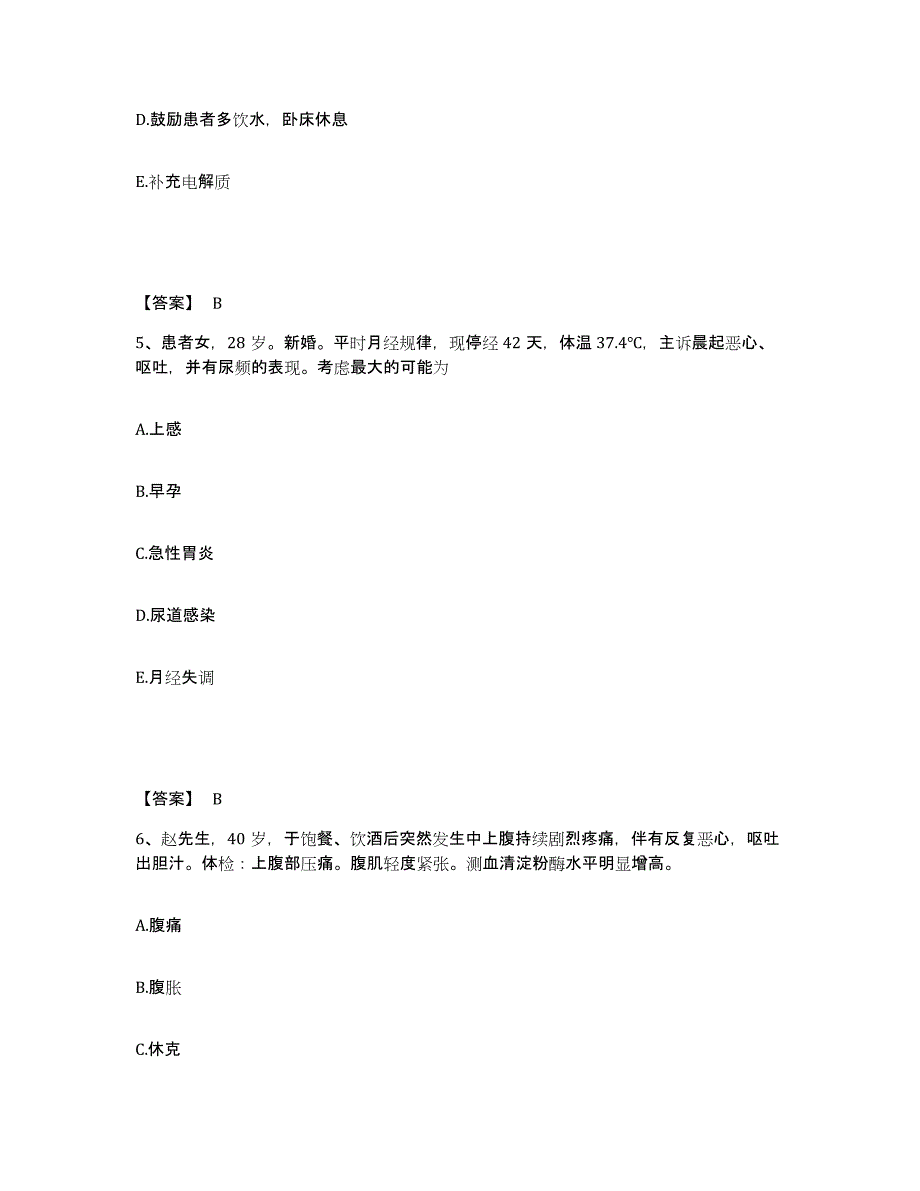 D.鼓励患者多饮水，卧床休息

E.补充电解质

【答案】 B

5、患者女，28 岁。新婚。平时月经规律，现停经 42 天，体温 37.4℃，主诉晨起恶心、呕吐，并有尿频的表现。考虑最大的可能为

A.上感

B.早孕

C.急性胃炎

D.尿道感染

E.月经失调

【答案】 B

6、赵先生，40 岁，于饱餐、饮酒后突然发生中上腹持续剧烈疼痛，伴有反复恶心，呕吐出胆汁。体检：上腹部压痛。腹肌轻度紧张。测血清淀粉酶水平明显增高。

A.腹痛

B.腹胀

C.休克